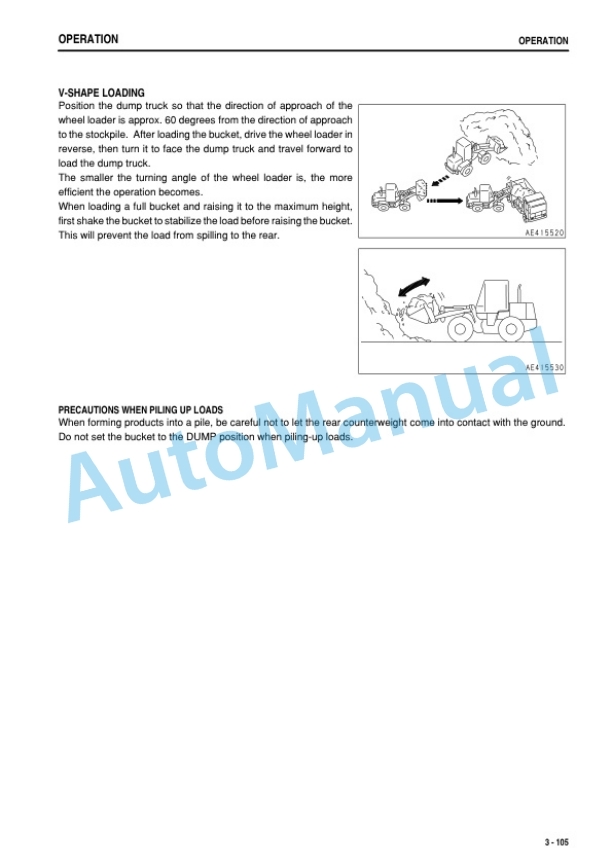 OPERATION

OPERATION

V-SHAPE LOADING

Position the dump truck so that the direction of approach of the wheel loader is approx. 60 degrees from the direction of approach to the stockpile. After loading the bucket, drive the wheel loader in reverse, then turn it to face the dump truck and travel forward to load the dump truck.

The smaller the turning angle of the wheel loader is, the more efficient the operation becomes.

When loading a full bucket and raising it to the maximum height, first shake the bucket to stabilize the load before raising the bucket. This will prevent the load from spilling to the rear.

AE415520

AE415530

PRECAUTIONS WHEN PILING UP LOADS

When forming products into a pile, be careful not to let the rear counterweight come into contact with the ground. Do not set the bucket to the DUMP position when piling-up loads.

AutoManual

3 - 105